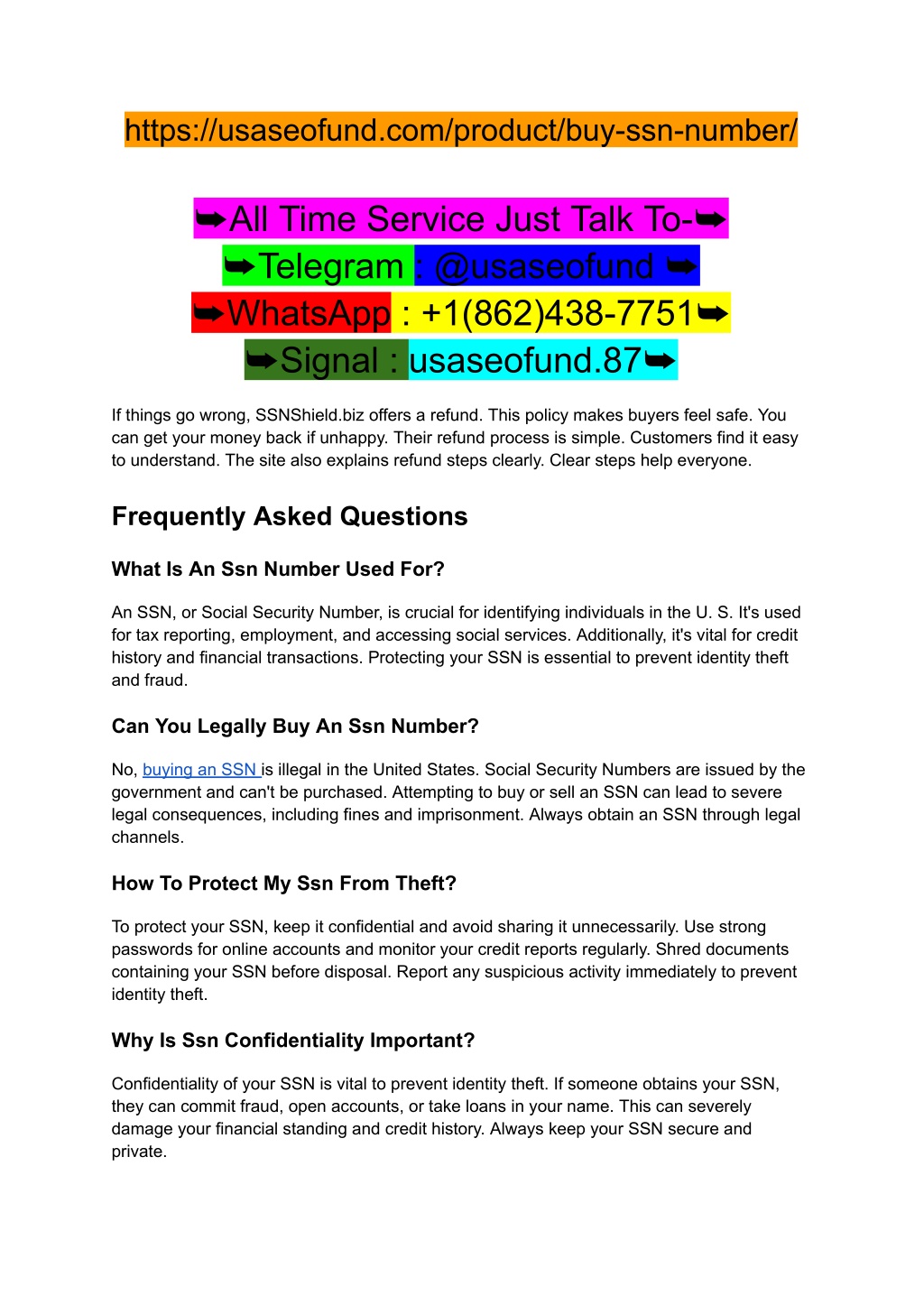 https://usaseofund.com/product/buy-ssn-number/

➥All Time Service Just Talk To-➥
➥Telegram : @usaseofund ➥
➥WhatsApp : +1(862)438-7751➥
➥Signal : usaseofund.87➥

If things go wrong, SSNShield.biz offers a refund. This policy makes buyers feel safe. You can get your money back if unhappy. Their refund process is simple. Customers find it easy to understand. The site also explains refund steps clearly. Clear steps help everyone.

Frequently Asked Questions

What Is An Ssn Number Used For?

An SSN, or Social Security Number, is crucial for identifying individuals in the U. S. It's used for tax reporting, employment, and accessing social services. Additionally, it's vital for credit history and financial transactions. Protecting your SSN is essential to prevent identity theft and fraud.

Can You Legally Buy An Ssn Number?

No, buying an SSN is illegal in the United States. Social Security Numbers are issued by the government and can't be purchased. Attempting to buy or sell an SSN can lead to severe legal consequences, including fines and imprisonment. Always obtain an SSN through legal channels.

How To Protect My Ssn From Theft?

To protect your SSN, keep it confidential and avoid sharing it unnecessarily. Use strong passwords for online accounts and monitor your credit reports regularly. Shred documents containing your SSN before disposal. Report any suspicious activity immediately to prevent identity theft.

Why Is Ssn Confidentiality Important?

Confidentiality of your SSN is vital to prevent identity theft. If someone obtains your SSN, they can commit fraud, open accounts, or take loans in your name. This can severely damage your financial standing and credit history. Always keep your SSN secure and private.